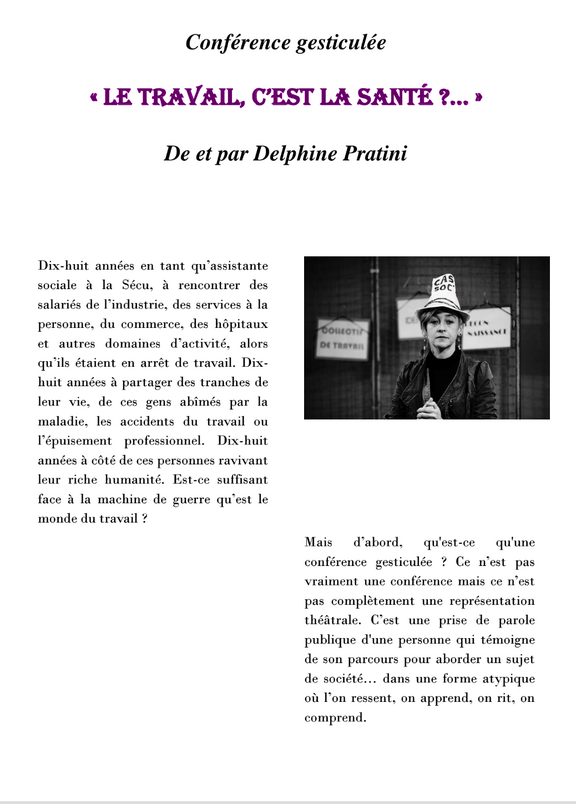 Conférence gesticulée

« LE TRAVAIL, C'EST LA SANTÉ ?... »

De et par Delphine Pratini

Dix-huit années en tant qu'assistante sociale à la Sécu, à rencontrer des salariés de l'industrie, des services à la personne, du commerce, des hôpitaux et autres domaines d'activité, alors qu'ils étaient en arrêt de travail. Dix-huit années à partager des tranches de leur vie, de ces gens abîmés par la maladie, les accidents du travail ou l'épuisement professionnel. Dix-huit années à côté de ces personnes ravivant leur riche humanité. Est-ce suffisant face à la machine de guerre qu'est le monde du travail ?

Mais d'abord, qu'est-ce qu'une conférence gesticulée ? Ce n'est pas vraiment une conférence mais ce n'est pas complètement une représentation théâtrale. C'est une prise de parole publique d'une personne qui témoigne de son parcours pour aborder un sujet de société… dans une forme atypique où l'on ressent, on apprend, on rit, on comprend.